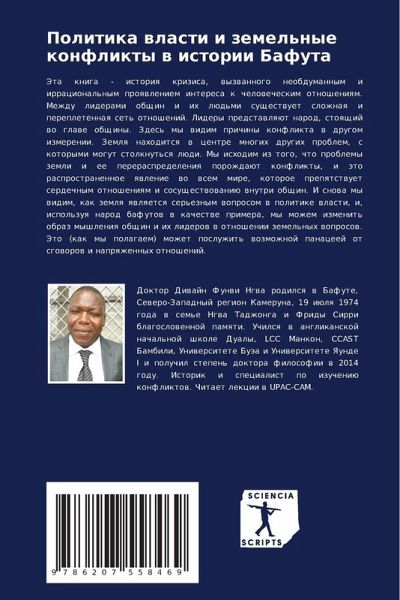 Политика власти и земельные конфликты в истории Бафута

Эта книга - история кризиса, вызванного необдуманным и иррациональным проявлением интереса к человеческим отношениям. Между лидерами общин и их людьми существует сложная и переплетенная сеть отношений. Лидеры представляют народ, стоящий во главе общины. Здесь мы видим причины конфликта в другом измерении. Земля находится в центре многих других проблем, с которыми могут столкнуться люди. Мы исходим из того, что проблемы земли и ее перераспределения порождают конфликты, и это распространенное явление во всем мире, которое препятствует сердечным отношениям и сосуществованию внутри общин. И снова мы видим, как земля является серьезным вопросом в политике власти, и, используя народ бафутов в качестве примера, мы можем изменить образ мышления общин и их лидеров в отношении земельных вопросов. Это (как мы полагаем) может послужить возможной панацеей от сговоров и напряженных отношений.

Доктор Дивайн Фунви Нгва родился в Бафуте, Северо-Западный регион Камеруна, 19 июля 1974 года в семье Нгва Таджонга и Фриды Сирри благословенной памяти. Учился в англиканской начальной школе Дуалы, LCC Манкон, CCAST Бамбили, Университете Буэа и Университете Яунде I и получил степень доктора философии в 2014 году. Историк и специалист по изучению конфликтов. Читает лекции в UPAC-CAM.

9 786207 558469

SCIENCIA SCRIPTS